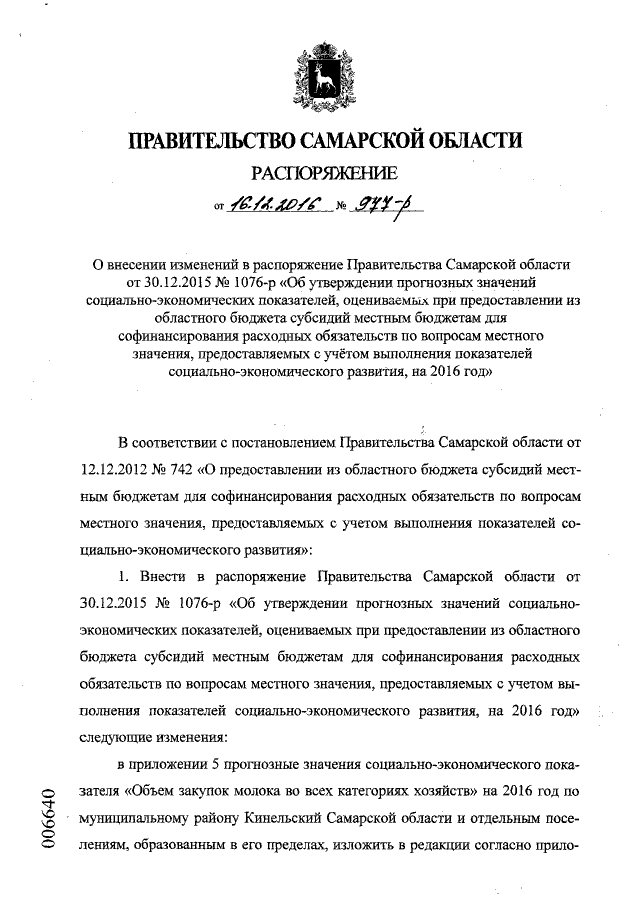 ПРАВИТЕЛЬСТВО САМАРСКОЙ ОБЛАСТИ

РАСПОРЯЖЕНИЕ

от 16.12.2016 № 977-р

О внесении изменений в распоряжение Правительства Самарской области от 30.12.2015 № 1076-р «Об утверждении прогнозных значений социально-экономических показателей, оцениваемых при предоставлении из областного бюджета субсидий местным бюджетам для софинансирования расходных обязательств по вопросам местного значения, предоставляемых с учётом выполнения показателей социально-экономического развития, на 2016 год»

В соответствии с постановлением Правительства Самарской области от 12.12.2012 № 742 «О предоставлении из областного бюджета субсидий местным бюджетам для софинансирования расходных обязательств по вопросам местного значения, предоставляемых с учетом выполнения показателей социально-экономического развития»:

1. Внести в распоряжение Правительства Самарской области от 30.12.2015 № 1076-р «Об утверждении прогнозных значений социально-экономических показателей, оцениваемых при предоставлении из областного бюджета субсидий местным бюджетам для софинансирования расходных обязательств по вопросам местного значения, предоставляемых с учетом выполнения показателей социально-экономического развития, на 2016 год» следующие изменения:

в приложении 5 прогнозные значения социально-экономического показателя «Объем закупок молока во всех категориях хозяйств» на 2016 год по муниципальному району Кинельский Самарской области и отдельным поселениям, образованным в его пределах, изложить в редакции согласно прило-

006640